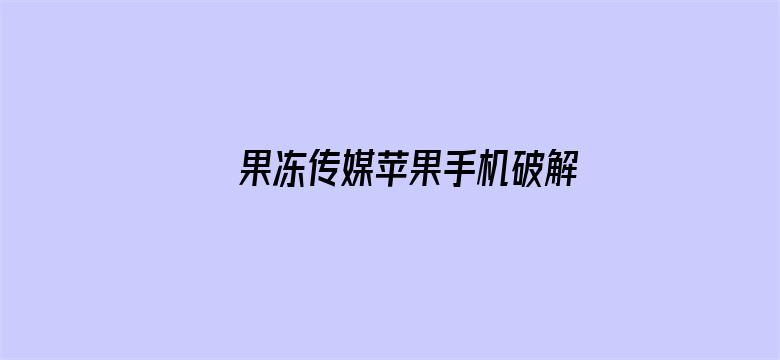 果冻传媒苹果手机破解